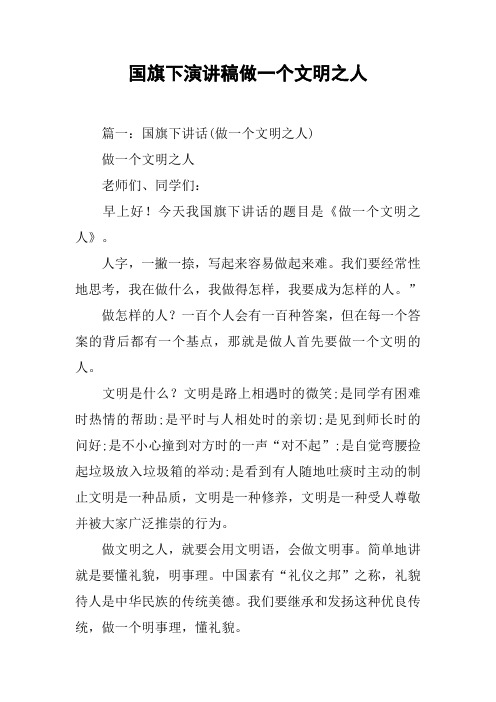 国旗下演讲稿做一个文明之人

篇一：国旗下讲话(做一个文明之人)

做一个文明之人

老师们、同学们：

早上好！今天我国旗下讲话的题目是《做一个文明之人》。

人字，一撇一捺，写起来容易做起来难。我们要经常性地思考，我在做什么，我做得怎样，我要成为怎样的人。”

做怎样的人？一百个人会有一百种答案，但在每一个答案的背后都有一个基点，那就是做人首先要做一个文明的人。

文明是什么？文明是路上相遇时的微笑;是同学有困难时热情的帮助;是平时与人相处时的亲切;是见到师长时的问好;是不小心撞到对方时的一声“对不起”;是自觉弯腰捡起垃圾放入垃圾箱的举动;是看到有人随地吐痰时主动的制止文明是一种品质，文明是一种修养，文明是一种受人尊敬并被大家广泛推崇的行为。

做文明之人，就要会用文明语，会做文明事。简单地讲就是要懂礼貌，明事理。中国素有“礼仪之邦”之称，礼貌待人是中华民族的传统美德。我们要继承和发扬这种优良传统，做一个明事理，懂礼貌。